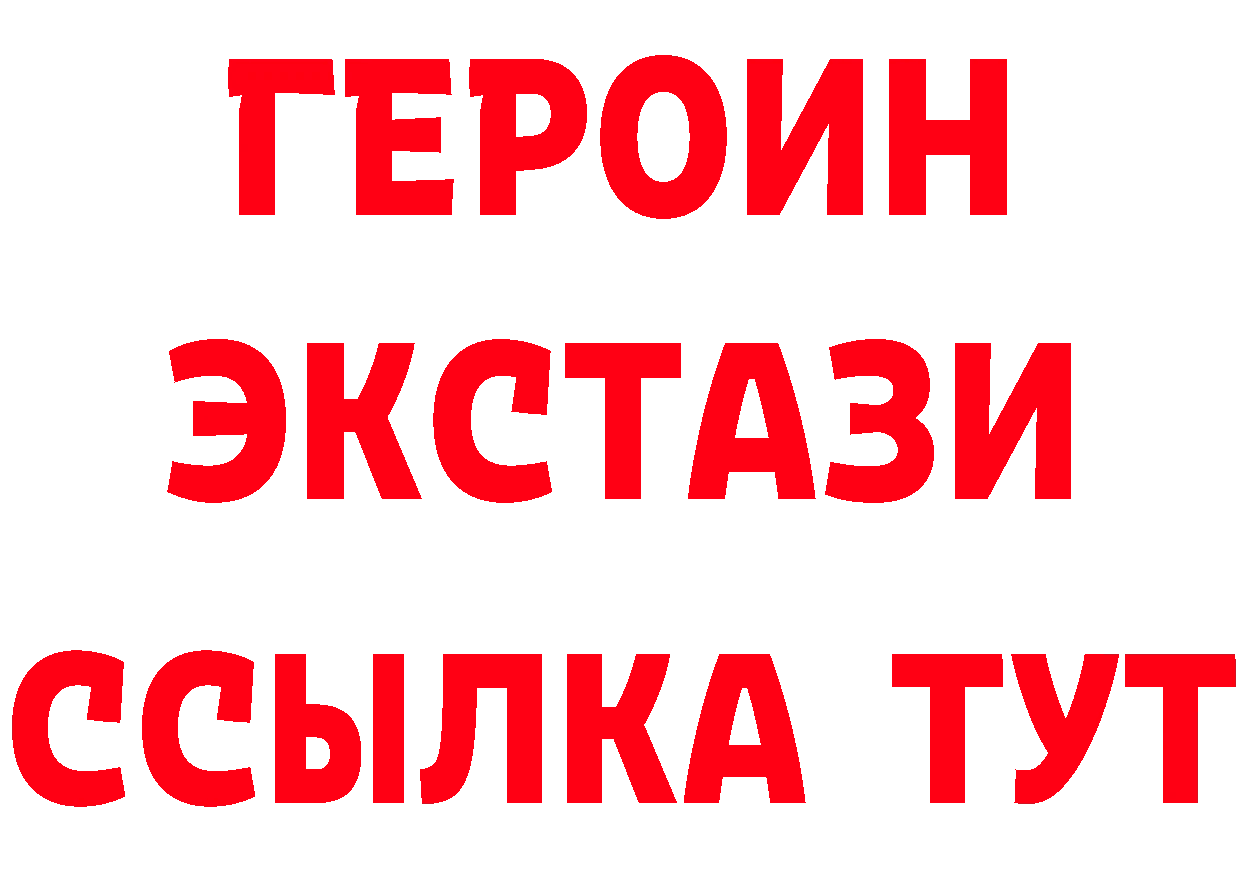 ГЕРОИН
ЭКСТАЗИ
ССЫЛКА ТУТ